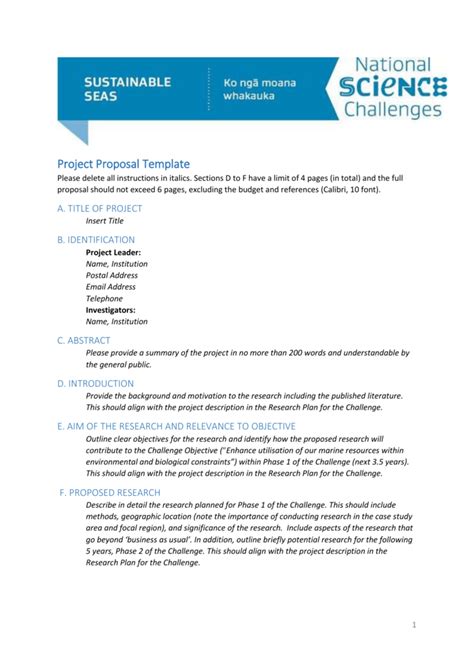 SUSTAINABLE SEAS

Ko ngā moana whakauka

National SCIENCE Challenges

Project Proposal Template

Please delete all instructions in italics. Sections D to F have a limit of 4 pages (in total) and the full proposal should not exceed 6 pages, excluding the budget and references (Calibri, 10 font).

A. TITLE OF PROJECT

Insert Title

B. IDENTIFICATION

Project Leader:
Name, Institution
Postal Address
Email Address
Telephone
Investigators:
Name, Institution

C. ABSTRACT

Please provide a summary of the project in no more than 200 words and understandable by the general public.

D. INTRODUCTION

Provide the background and motivation to the research including the published literature. This should align with the project description in the Research Plan for the Challenge.

E. AIM OF THE RESEARCH AND RELEVANCE TO OBJECTIVE

Outline clear objectives for the research and identify how the proposed research will contribute to the Challenge Objective ("Enhance utilisation of our marine resources within environmental and biological constraints") within Phase 1 of the Challenge (next 3.5 years). This should align with the project description in the Research Plan for the Challenge.

F. PROPOSED RESEARCH

Describe in detail the research planned for Phase 1 of the Challenge. This should include methods, geographic location (note the importance of conducting research in the case study area and focal region), and significance of the research. Include aspects of the research that go beyond 'business as usual'. In addition, outline briefly potential research for the following 5 years, Phase 2 of the Challenge. This should align with the project description in the Research Plan for the Challenge.

1